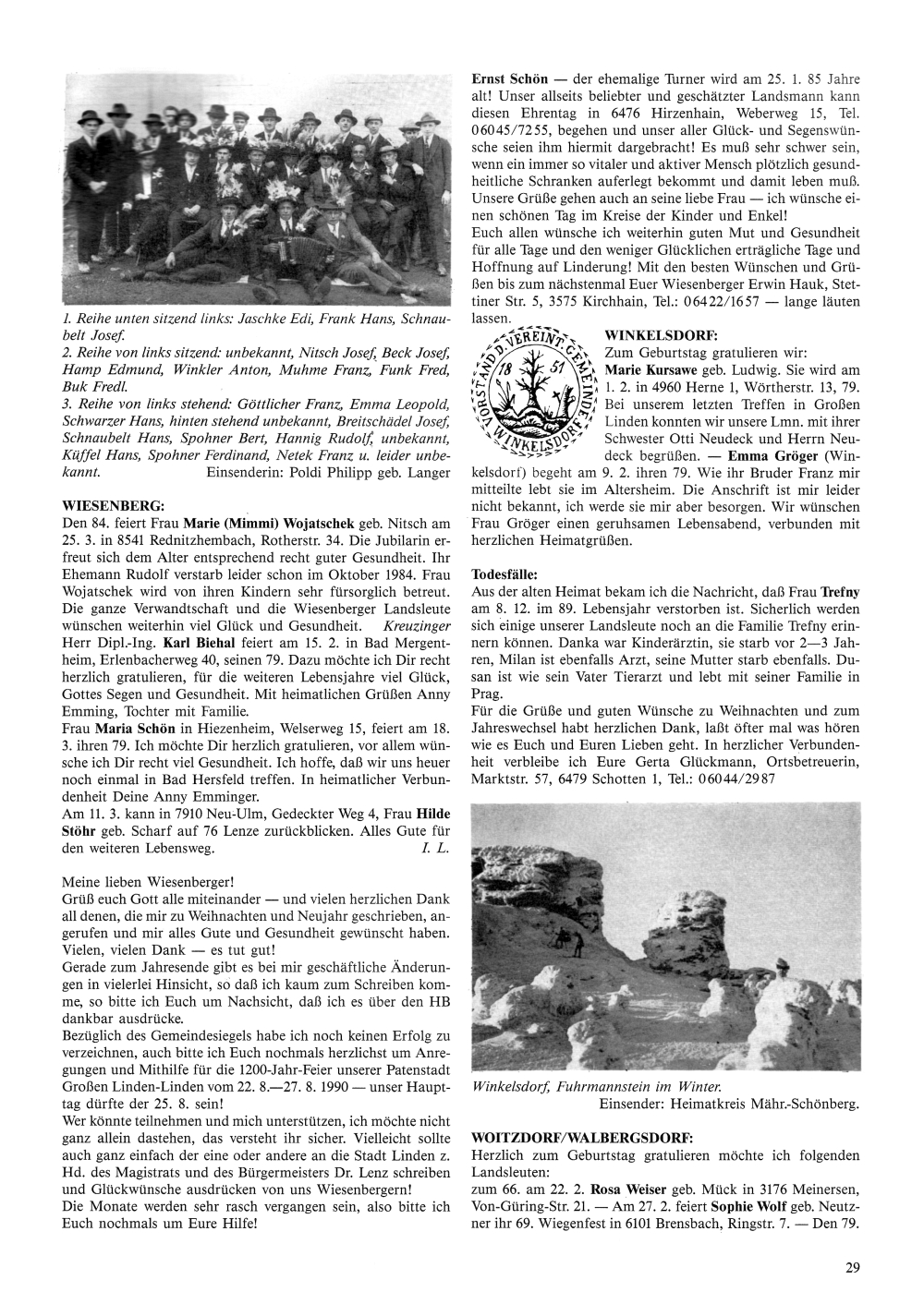 1. Reihe unten sitzend links: Jaschke Edi, Frank Hans, Schnaubelt Josef.
2. Reihe von links sitzend: unbekannt, Nitsch Josef, Beck Josef, Hamp Edmund, Winkler Anton, Muhme Franz, Funk Fred, Buk Fredl.
3. Reihe von links stehend: Göttlicher Franz, Emma Leopold, Schwarzer Hans, hinten stehend unbekannt, Breitschädel Josef, Schnaubelt Hans, Spohner Bert, Hannig Rudolf, unbekannt, Küffel Hans, Spohner Ferdinand, Netek Franz u. leider unbekannt. Einsenderin: Poldi Philipp geb. Langer

WIESENBERG:
Den 84. feiert Frau Marie (Mimmi) Wojatschek geb. Nitsch am 25. 3. in 8541 Rednitzhembach, Rotherstr. 34. Die Jubilarin erfreut sich dem Alter entsprechend recht guter Gesundheit. Ihr Ehemann Rudolf verstarb leider schon im Oktober 1984. Frau Wojatschek wird von ihren Kindern sehr fürsorglich betreut. Die ganze Verwandtschaft und die Wiesenberger Landsleute wünschen weiterhin viel Glück und Gesundheit. Kreuzinger
Herr Dipl.-Ing. Karl Biehal feiert am 15. 2. in Bad Mergentheim, Erlenbacherweg 40, seinen 79. Dazu möchte ich Dir recht herzlich gratulieren, für die weiteren Lebensjahre viel Glück, Gottes Segen und Gesundheit. Mit heimatlichen Grüßen Anny Emming, Tochter mit Familie.
Frau Maria Schön in Hiezenheim, Welserweg 15, feiert am 18. 3. ihren 79. Ich möchte Dir herzlich gratulieren, vor allem wünsche ich Dir recht viel Gesundheit. Ich hoffe, daß wir uns heuer noch einmal in Bad Hersfeld treffen. In heimatlicher Verbundenheit Deine Anny Emminger.
Am 11. 3. kann in 7910 Neu-Ulm, Gedeckter Weg 4, Frau Hilde Stöhr geb. Scharf auf 76 Lenze zurückblicken. Alles Gute für den weiteren Lebensweg. I. L.

Meine lieben Wiesenberger!
Grüß euch Gott alle miteinander — und vielen herzlichen Dank all denen, die mir zu Weihnachten und Neujahr geschrieben, angerufen und mir alles Gute und Gesundheit gewünscht haben. Vielen, vielen Dank — es tut gut!
Gerade zum Jahresende gibt es bei mir geschäftliche Änderungen in vielerlei Hinsicht, so daß ich kaum zum Schreiben komme, so bitte ich Euch um Nachsicht, daß ich es über den HB dankbar ausdrücke.
Bezüglich des Gemeindesiegels habe ich noch keinen Erfolg zu verzeichnen, auch bitte ich Euch nochmals herzlichst um Anregungen und Mithilfe für die 1200-Jahr-Feier unserer Patenstadt Großen Linden-Linden vom 22. 8.—27. 8. 1990 — unser Haupttag dürfte der 25. 8. sein!
Wer könnte teilnehmen und mich unterstützen, ich möchte nicht ganz allein dastehen, das versteht ihr sicher. Vielleicht sollte auch ganz einfach der eine oder andere an die Stadt Linden z. Hd. des Magistrats und des Bürgermeisters Dr. Lenz schreiben und Glückwünsche ausdrücken von uns Wiesenbergern!
Die Monate werden sehr rasch vergangen sein, also bitte ich Euch nochmals um Eure Hilfe!

Ernst Schön — der ehemalige Turner wird am 25. 1. 85 Jahre alt! Unser allseits beliebter und geschätzter Landsmann kann diesen Ehrentag in 6476 Hirzenhain, Weberweg 15, Tel. 06045/7255, begehen und unser aller Glück- und Segenswünsche seien ihm hiermit dargebracht! Es muß sehr schwer sein, wenn ein immer so vitaler und aktiver Mensch plötzlich gesundheitliche Schranken auferlegt bekommt und damit leben muß. Unsere Grüße gehen auch an seine liebe Frau — ich wünsche einen schönen Tag im Kreise der Kinder und Enkel!
Euch allen wünsche ich weiterhin guten Mut und Gesundheit für alle Tage und den weniger Glücklichen erträgliche Tage und Hoffnung auf Linderung! Mit den besten Wünschen und Grüßen bis zum nächstenmal Euer Wiesenberger Erwin Hauk, Stettiner Str. 5, 3575 Kirchhain, Tel.: 06422/1657 — lange läuten lassen.

VORSTAND D. VEREINT. GEMEINDE WINKELSDORF 18 51

WINKELSDORF:
Zum Geburtstag gratulieren wir:
Marie Kursawe geb. Ludwig. Sie wird am 1. 2. in 4960 Herne 1, Wörtherstr. 13, 79. Bei unserem letzten Treffen in Großen Linden konnten wir unsere Lmn. mit ihrer Schwester Otti Neudeck und Herrn Neudeck begrüßen. — Emma Gröger (Winkelsdorf) begeht am 9. 2. ihren 79. Wie ihr Bruder Franz mir mitteilte lebt sie im Altersheim. Die Anschrift ist mir leider nicht bekannt, ich werde sie mir aber besorgen. Wir wünschen Frau Gröger einen geruhsamen Lebensabend, verbunden mit herzlichen Heimatgrüßen.

Todesfälle:
Aus der alten Heimat bekam ich die Nachricht, daß Frau Trefny am 8. 12. im 89. Lebensjahr verstorben ist. Sicherlich werden sich einige unserer Landsleute noch an die Familie Trefny erinnern können. Danka war Kinderärztin, sie starb vor 2—3 Jahren, Milan ist ebenfalls Arzt, seine Mutter starb ebenfalls. Dusan ist wie sein Vater Tierarzt und lebt mit seiner Familie in Prag.
Für die Grüße und guten Wünsche zu Weihnachten und zum Jahreswechsel habt herzlichen Dank, laßt öfter mal was hören wie es Euch und Euren Lieben geht. In herzlicher Verbundenheit verbleibe ich Eure Gerta Glückmann, Ortsbetreuerin, Marktstr. 57, 6479 Schotten 1, Tel.: 06044/2987

Winkelsdorf, Fuhrmannstein im Winter.
Einsender: Heimatkreis Mähr.-Schönberg.

WOITZDORF/WALBERGSDORF:
Herzlich zum Geburtstag gratulieren möchte ich folgenden Landsleuten:
zum 66. am 22. 2. Rosa Weiser geb. Mück in 3176 Meinersen, Von-Güring-Str. 21. — Am 27. 2. feiert Sophie Wolf geb. Neutzner ihr 69. Wiegenfest in 6101 Brensbach, Ringstr. 7. — Den 79.

29